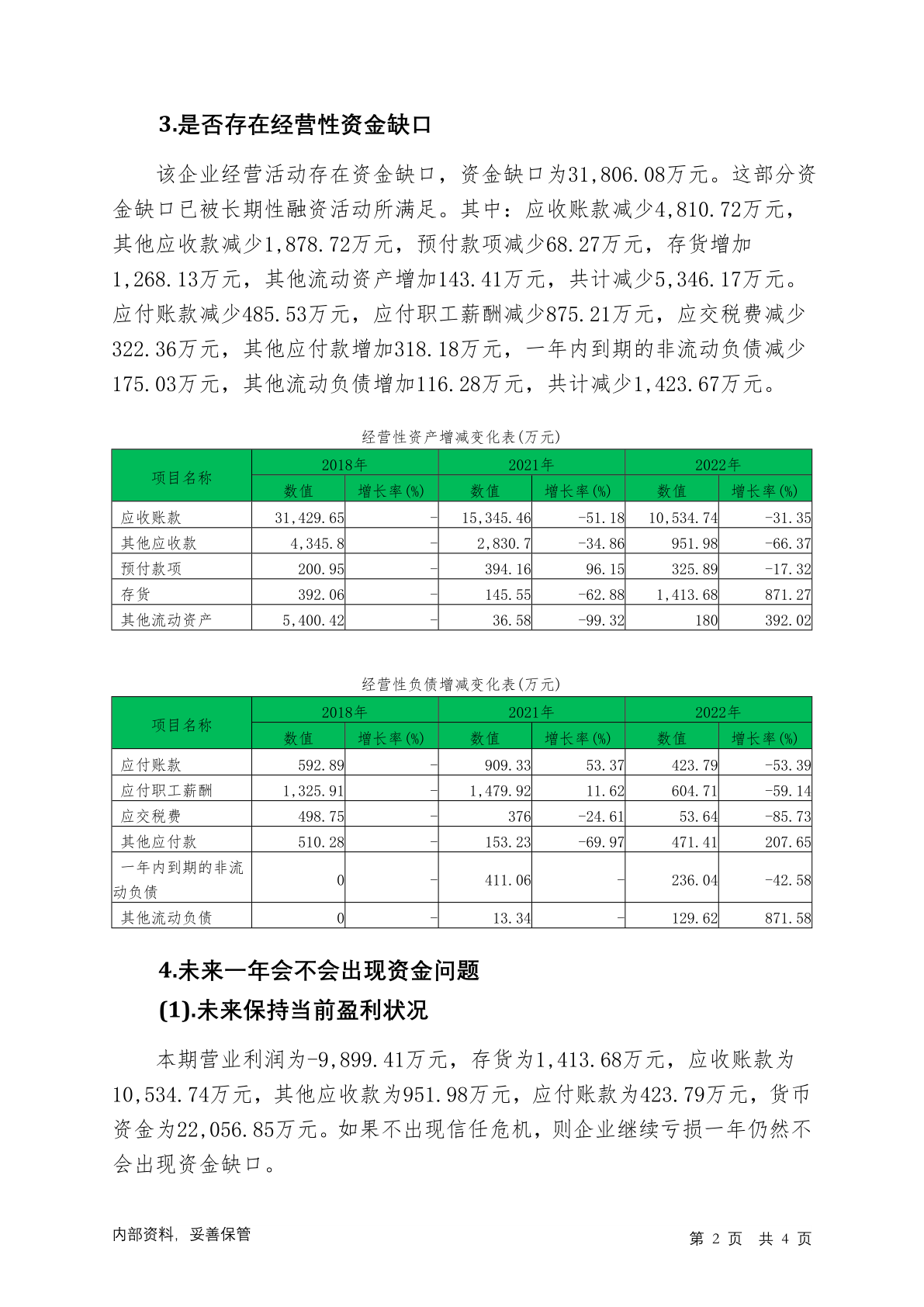 3.是否存在经营性资金缺口

该企业经营活动存在资金缺口，资金缺口为31,806.08万元。这部分资金缺口已被长期性融资活动所满足。其中：应收账款减少4,810.72万元，其他应收款减少1,878.72万元，预付款项减少68.27万元，存货增加1,268.13万元，其他流动资产增加143.41万元，共计减少5,346.17万元。应付账款减少485.53万元，应付职工薪酬减少875.21万元，应交税费减少322.36万元，其他应付款增加318.18万元，一年内到期的非流动负债减少175.03万元，其他流动负债增加116.28万元，共计减少1,423.67万元。

经营性资产增减变化表(万元)

| 项目名称 | 2018年 数值 | 2018年 增长率(%) | 2021年 数值 | 2021年 增长率(%) | 2022年 数值 | 2022年 增长率(%) |
|---|---|---|---|---|---|---|
| 应收账款 | 31,429.65 | - | 15,345.46 | -51.18 | 10,534.74 | -31.35 |
| 其他应收款 | 4,345.8 | - | 2,830.7 | -34.86 | 951.98 | -66.37 |
| 预付款项 | 200.95 | - | 394.16 | 96.15 | 325.89 | -17.32 |
| 存货 | 392.06 | - | 145.55 | -62.88 | 1,413.68 | 871.27 |
| 其他流动资产 | 5,400.42 | - | 36.58 | -99.32 | 180 | 392.02 |

经营性负债增减变化表(万元)

| 项目名称 | 2018年 数值 | 2018年 增长率(%) | 2021年 数值 | 2021年 增长率(%) | 2022年 数值 | 2022年 增长率(%) |
|---|---|---|---|---|---|---|
| 应付账款 | 592.89 | - | 909.33 | 53.37 | 423.79 | -53.39 |
| 应付职工薪酬 | 1,325.91 | - | 1,479.92 | 11.62 | 604.71 | -59.14 |
| 应交税费 | 498.75 | - | 376 | -24.61 | 53.64 | -85.73 |
| 其他应付款 | 510.28 | - | 153.23 | -69.97 | 471.41 | 207.65 |
| 一年内到期的非流动负债 | 0 | - | 411.06 | - | 236.04 | -42.58 |
| 其他流动负债 | 0 | - | 13.34 | - | 129.62 | 871.58 |

4.未来一年会不会出现资金问题
(1).未来保持当前盈利状况

本期营业利润为-9,899.41万元，存货为1,413.68万元，应收账款为10,534.74万元，其他应收款为951.98万元，应付账款为423.79万元，货币资金为22,056.85万元。如果不出现信任危机，则企业继续亏损一年仍然不会出现资金缺口。

内部资料，妥善保管 第 2 页 共 4 页